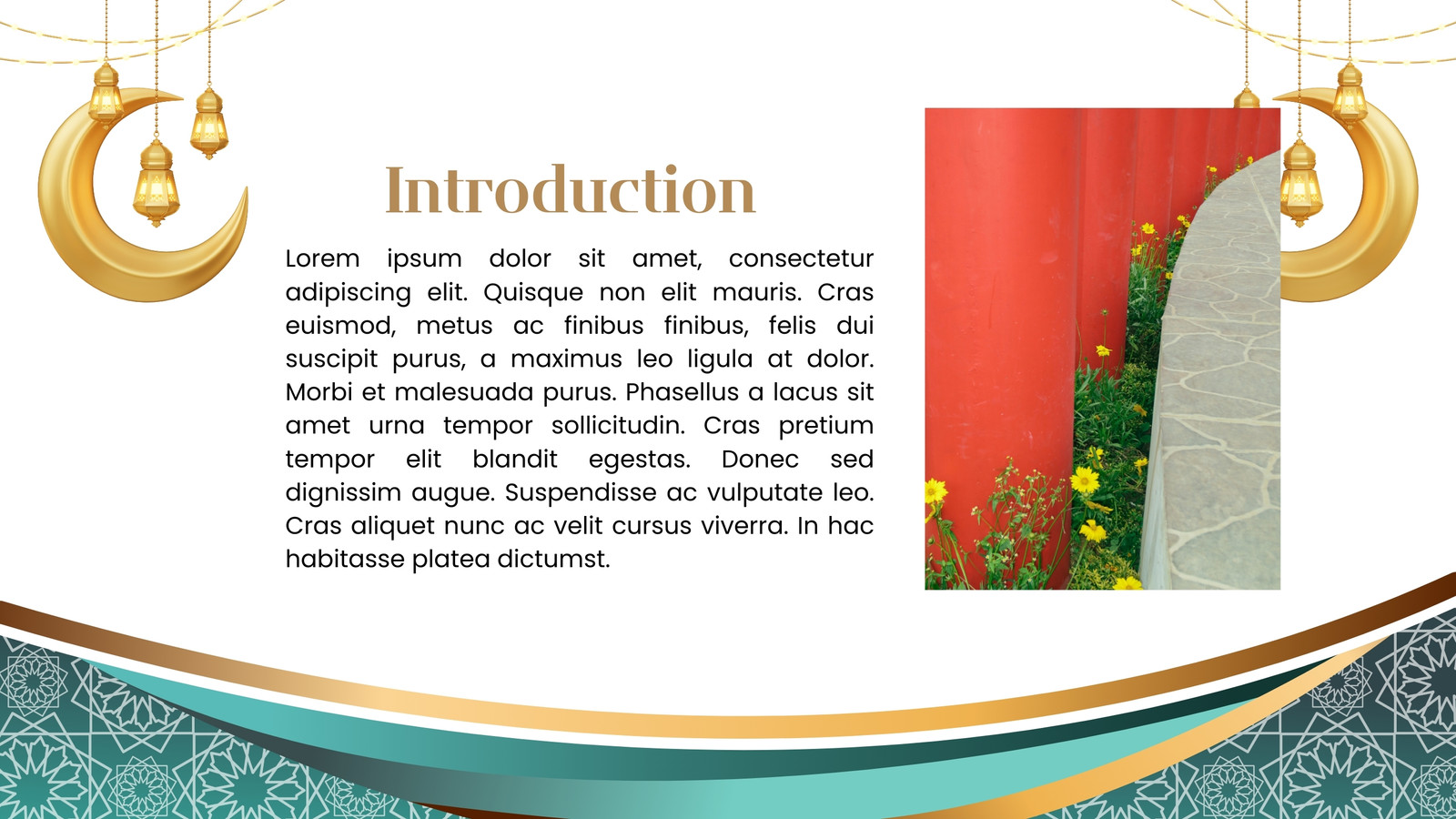 Introduction

Lorem ipsum dolor sit amet, consectetur adipiscing elit. Quisque non elit mauris. Cras euismod, metus ac finibus finibus, felis dui suscipit purus, a maximus leo ligula at dolor. Morbi et malesuada purus. Phasellus a lacus sit amet urna tempor sollicitudin. Cras pretium tempor elit blandit egestas. Donec sed dignissim augue. Suspendisse ac vulputate leo. Cras aliquet nunc ac velit cursus viverra. In hac habitasse platea dictumst.